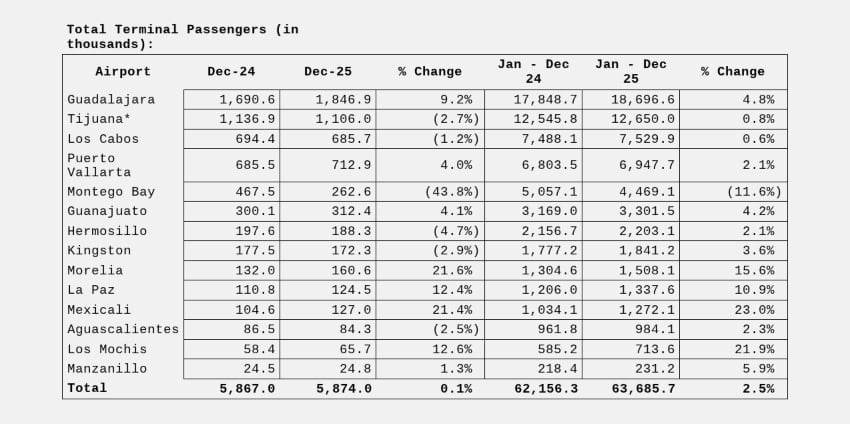 Total Terminal Passengers (in thousands):

| Airport | Dec-24 | Dec-25 | % Change | Jan - Dec 24 | Jan - Dec 25 | % Change |
|---|---|---|---|---|---|---|
| Guadalajara | 1,690.6 | 1,846.9 | 9.2% | 17,848.7 | 18,696.6 | 4.8% |
| Tijuana* | 1,136.9 | 1,106.0 | (2.7%) | 12,545.8 | 12,650.0 | 0.8% |
| Los Cabos | 694.4 | 685.7 | (1.2%) | 7,488.1 | 7,529.9 | 0.6% |
| Puerto Vallarta | 685.5 | 712.9 | 4.0% | 6,803.5 | 6,947.7 | 2.1% |
| Montego Bay | 467.5 | 262.6 | (43.8%) | 5,057.1 | 4,469.1 | (11.6%) |
| Guanajuato | 300.1 | 312.4 | 4.1% | 3,169.0 | 3,301.5 | 4.2% |
| Hermosillo | 197.6 | 188.3 | (4.7%) | 2,156.7 | 2,203.1 | 2.1% |
| Kingston | 177.5 | 172.3 | (2.9%) | 1,777.2 | 1,841.2 | 3.6% |
| Morelia | 132.0 | 160.6 | 21.6% | 1,304.6 | 1,508.1 | 15.6% |
| La Paz | 110.8 | 124.5 | 12.4% | 1,206.0 | 1,337.6 | 10.9% |
| Mexicali | 104.6 | 127.0 | 21.4% | 1,034.1 | 1,272.1 | 23.0% |
| Aguascalientes | 86.5 | 84.3 | (2.5%) | 961.8 | 984.1 | 2.3% |
| Los Mochis | 58.4 | 65.7 | 12.6% | 585.2 | 713.6 | 21.9% |
| Manzanillo | 24.5 | 24.8 | 1.3% | 218.4 | 231.2 | 5.9% |
| Total | 5,867.0 | 5,874.0 | 0.1% | 62,156.3 | 63,685.7 | 2.5% |